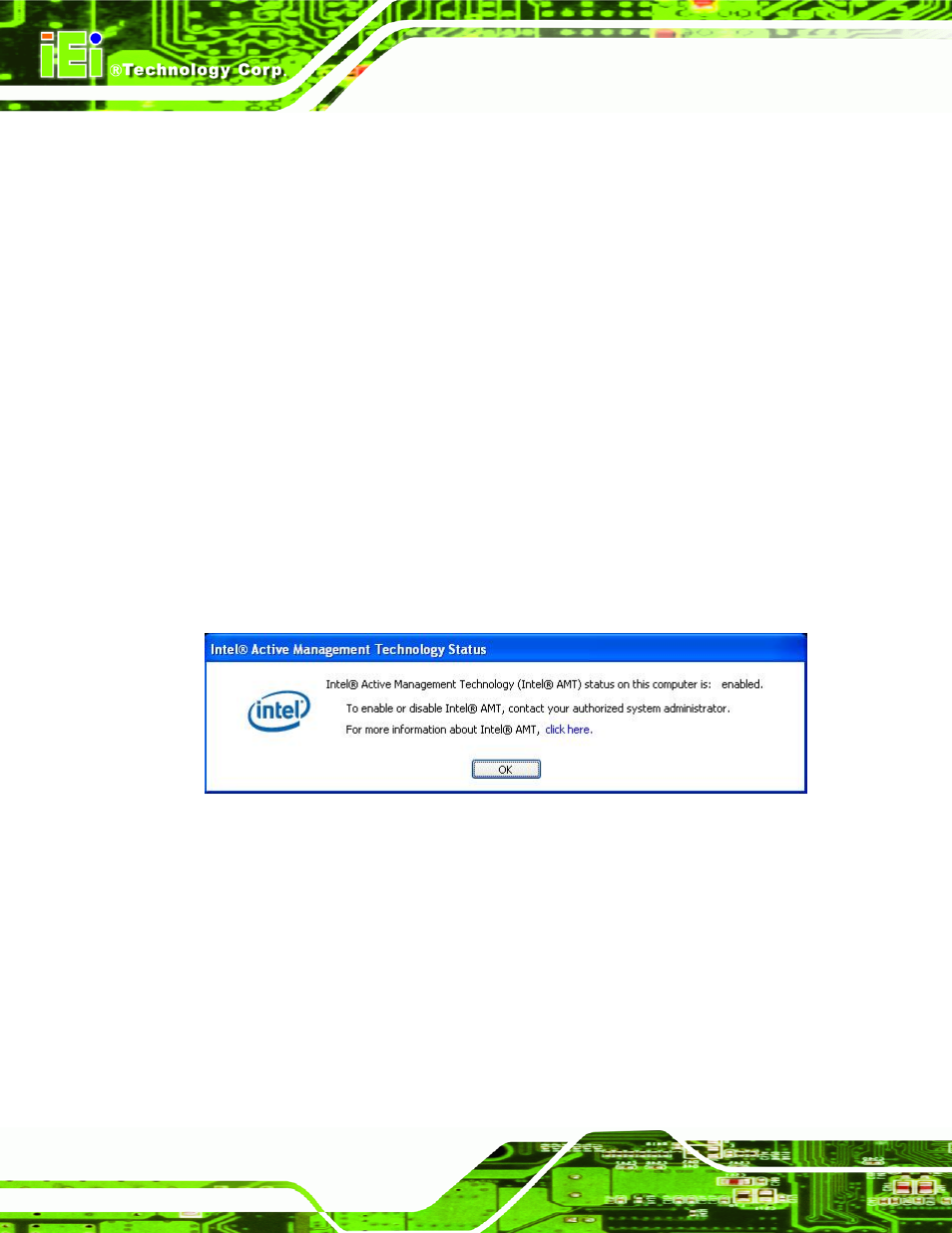 iEi ®Technology Corp.

Intel® Active Management Technology Status

intel

Intel® Active Management Technology (Intel® AMT) status on this computer is: enabled.

To enable or disable Intel® AMT, contact your authorized system administrator.

For more information about Intel® AMT, click here.

OK